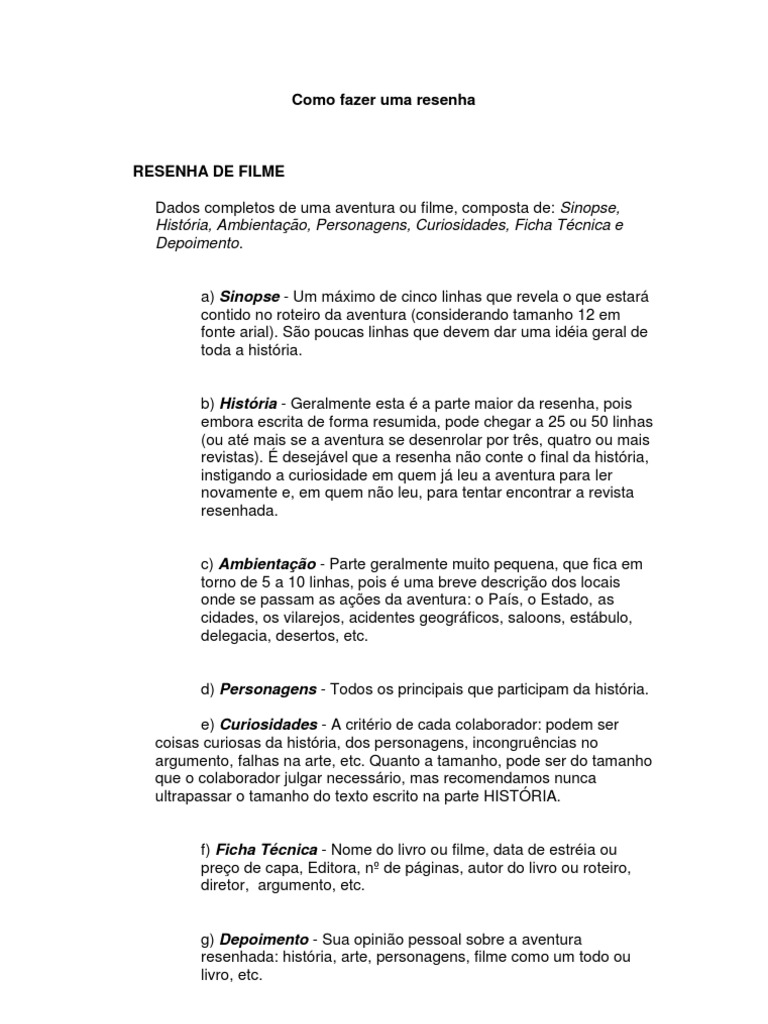 Como fazer uma resenha

RESENHA DE FILME

Dados completos de uma aventura ou filme, composta de: Sinopse, História, Ambientação, Personagens, Curiosidades, Ficha Técnica e Depoimento.

a) Sinopse - Um máximo de cinco linhas que revela o que estará contido no roteiro da aventura (considerando tamanho 12 em fonte arial). São poucas linhas que devem dar uma idéia geral de toda a história.

b) História - Geralmente esta é a parte maior da resenha, pois embora escrita de forma resumida, pode chegar a 25 ou 50 linhas (ou até mais se a aventura se desenrolar por três, quatro ou mais revistas). É desejável que a resenha não conte o final da história, instigando a curiosidade em quem já leu a aventura para ler novamente e, em quem não leu, para tentar encontrar a revista resenhada.

c) Ambientação - Parte geralmente muito pequena, que fica em torno de 5 a 10 linhas, pois é uma breve descrição dos locais onde se passam as ações da aventura: o País, o Estado, as cidades, os vilarejos, acidentes geográficos, saloons, estábulo, delegacia, desertos, etc.

d) Personagens - Todos os principais que participam da história.

e) Curiosidades - A critério de cada colaborador: podem ser coisas curiosas da história, dos personagens, incongruências no argumento, falhas na arte, etc. Quanto a tamanho, pode ser do tamanho que o colaborador julgar necessário, mas recomendamos nunca ultrapassar o tamanho do texto escrito na parte HISTÓRIA.

f) Ficha Técnica - Nome do livro ou filme, data de estréia ou preço de capa, Editora, nº de páginas, autor do livro ou roteiro, diretor, argumento, etc.

g) Depoimento - Sua opinião pessoal sobre a aventura resenhada: história, arte, personagens, filme como um todo ou livro, etc.